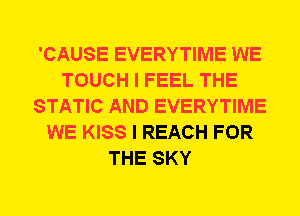 'CAUSE EVERYTIME WE TOUCH I FEEL THE STATIC AND EVERYTIME WE KISS I REACH FOR THE SKY